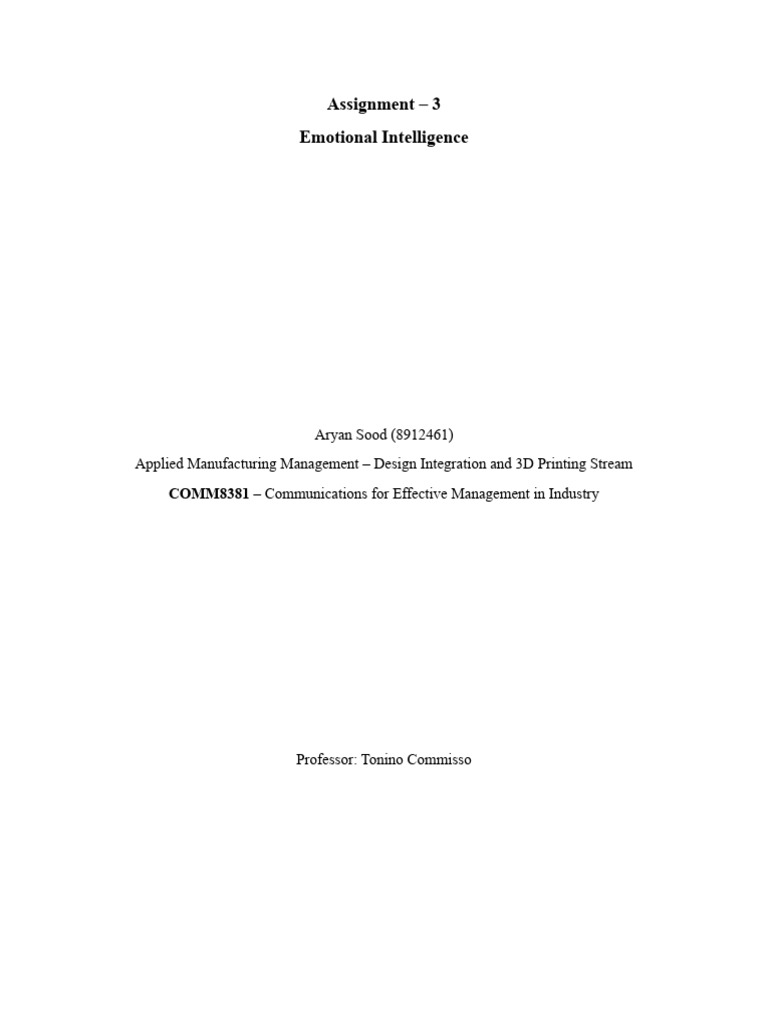 Assignment – 3
Emotional Intelligence

Aryan Sood (8912461)
Applied Manufacturing Management – Design Integration and 3D Printing Stream
COMM8381 – Communications for Effective Management in Industry

Professor: Tonino Commisso